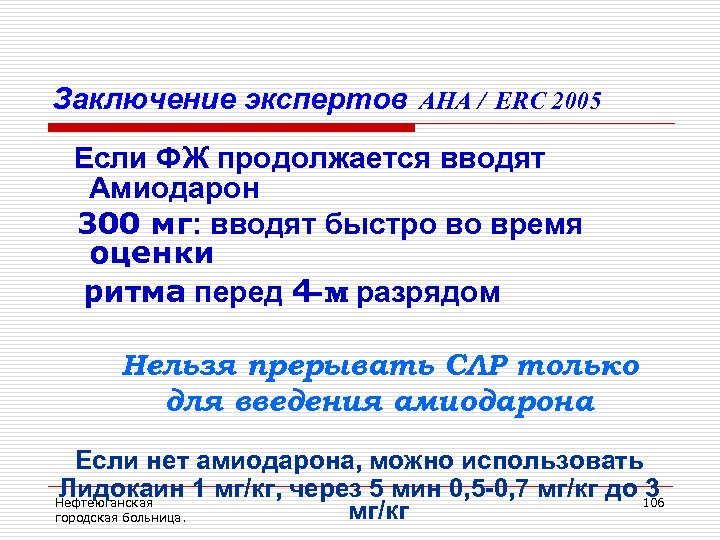 Заключение экспертов AHA / ERC 2005

Если ФЖ продолжается вводят Амиодарон

300 мг: вводят быстро во время оценки

ритма перед 4-м разрядом

Нельзя прерывать СЛР только для введения амиодарона

Если нет амиодарона, можно использовать Лидокаин 1 мг/кг, через 5 мин 0,5-0,7 мг/кг до 3 мг/кг

Нефтеюганская городская больница.

106